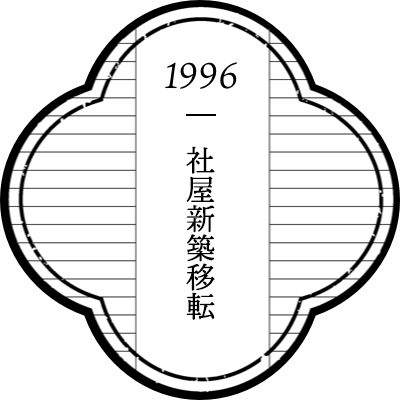 1996

—

社屋新築移転